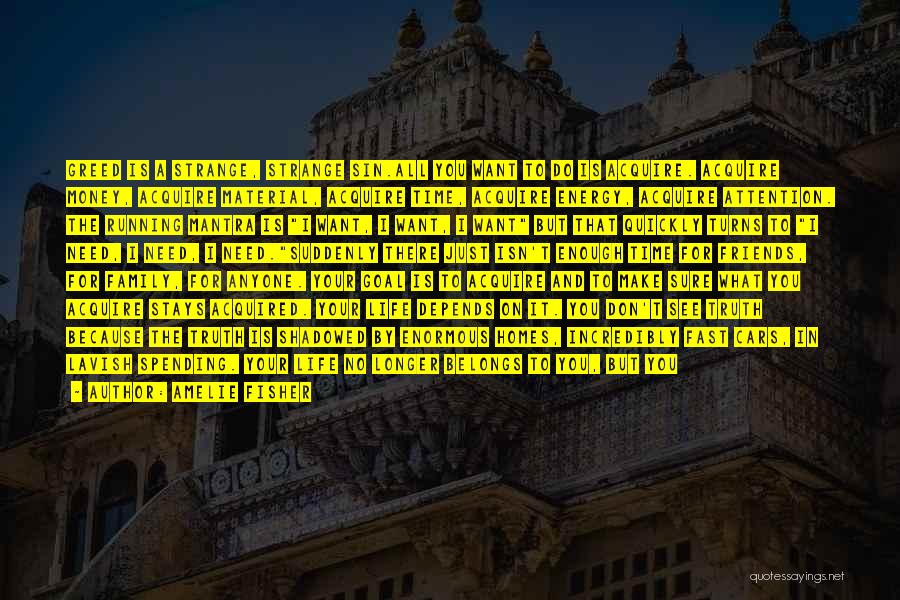 GREED IS A STRANGE, STRANGE SIN.ALL YOU WANT TO DO IS ACQUIRE. ACQUIRE MONEY, ACQUIRE MATERIAL, ACQUIRE TIME, ACQUIRE ENERGY, ACQUIRE ATTENTION. THE RUNNING MANTRA IS "I WANT, I WANT, I WANT" BUT THAT QUICKLY TURNS TO "I NEED, I NEED, I NEED."SUDDENLY THERE JUST ISN'T ENOUGH TIME FOR FRIENDS, FOR FAMILY, FOR ANYONE. YOUR GOAL IS TO ACQUIRE AND TO MAKE SURE WHAT YOU ACQUIRE STAYS ACQUIRED. YOUR LIFE DEPENDS ON IT. YOU DON'T SEE TRUTH BECAUSE THE TRUTH IS SHADOWED BY ENORMOUS HOMES, INCREDIBLY FAST CARS, IN LAVISH SPENDING. YOUR LIFE NO LONGER BELONGS TO YOU, BUT YOU

- AUTHOR: AMELIE FISHER

quotessayings.net